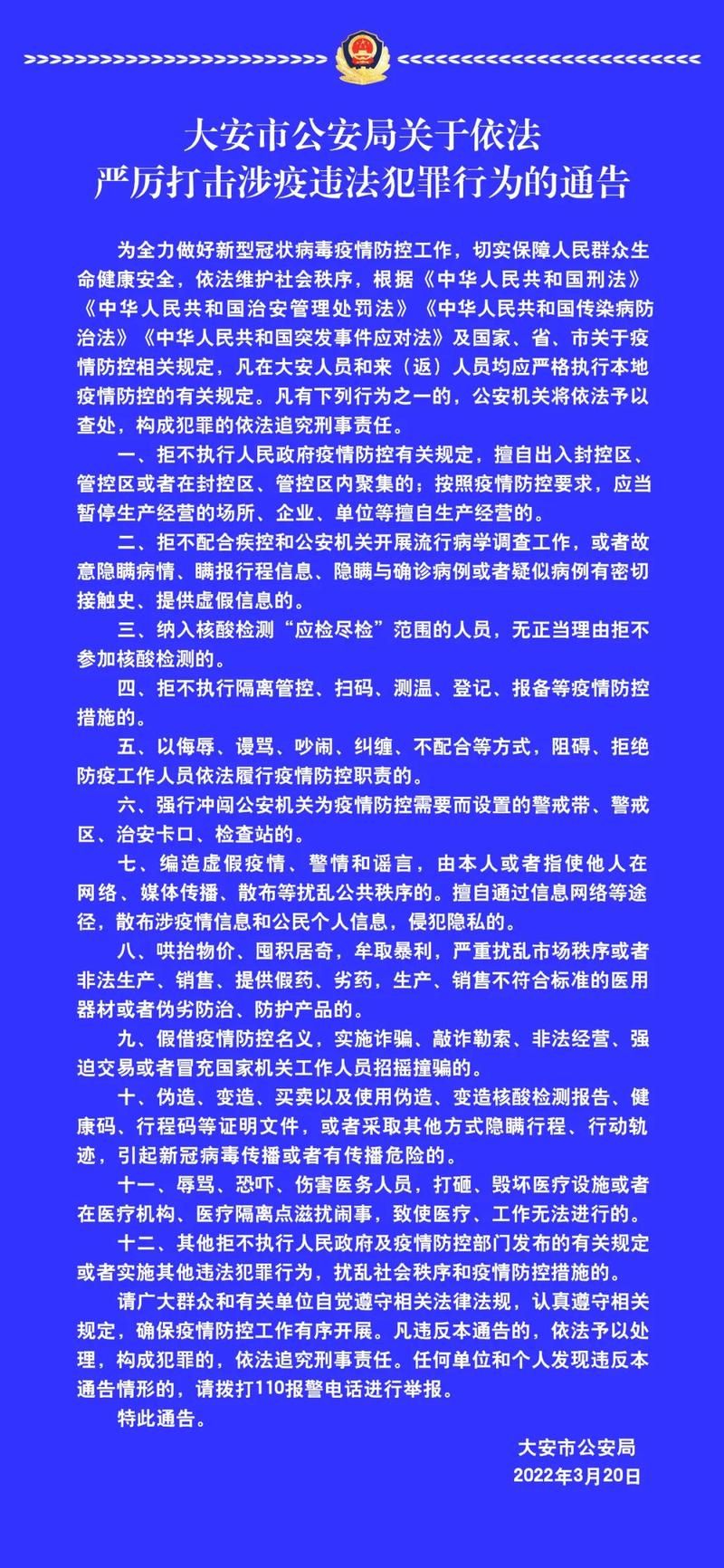 大安市公安局关于依法严厉打击涉疫违法犯罪行为的通告

为全力做好新型冠状病毒疫情防控工作，切实保障人民群众生命健康安全，依法维护社会秩序，根据《中华人民共和国刑法》《中华人民共和国治安管理处罚法》《中华人民共和国传染病防治法》《中华人民共和国突发事件应对法》及国家、省、市关于疫情防控相关规定，凡在大安人员和来（返）人员均应严格执行本地疫情防控的有关规定。凡有下列行为之一的，公安机关将依法予以查处，构成犯罪的依法追究刑事责任。

一、拒不执行人民政府疫情防控有关规定，擅自出入封控区、管控区或者在封控区、管控区内聚集的；按照疫情防控要求，应当暂停生产经营的场所、企业、单位等擅自生产经营的。

二、拒不配合疾控和公安机关开展流行病学调查工作，或者故意隐瞒病情、瞒报行程信息、隐瞒与确诊病例或者疑似病例有密切接触史、提供虚假信息的。

三、纳入核酸检测“应检尽检”范围的人员，无正当理由拒不参加核酸检测的。

四、拒不执行隔离管控、扫码、测温、登记、报备等疫情防控措施的。

五、以侮辱、谩骂、吵闹、纠缠、不配合等方式，阻碍、拒绝防疫工作人员依法履行疫情防控职责的。

六、强行冲闯公安机关为疫情防控需要而设置的警戒带、警戒区、治安卡口、检查站的。

七、编造虚假疫情、警情和谣言，由本人或者指使他人在网络、媒体传播、散布等扰乱公共秩序的。擅自通过信息网络等途径，散布涉疫情信息和公民个人信息，侵犯隐私的。

八、哄抬物价、囤积居奇，牟取暴利，严重扰乱市场秩序或者非法生产、销售、提供假药、劣药，生产、销售不符合标准的医用器材或者伪劣防治、防护产品的。

九、假借疫情防控名义，实施诈骗、敲诈勒索、非法经营、强迫交易或者冒充国家机关工作人员招摇撞骗的。

十、伪造、变造、买卖以及使用伪造、变造核酸检测报告、健康码、行程码等证明文件，或者采取其他方式隐瞒行程、行动轨迹，引起新冠病毒传播或者有传播危险的。

十一、辱骂、恐吓、伤害医务人员，打砸、毁坏医疗设施或者在医疗机构、医疗隔离点滋扰闹事，致使医疗、工作无法进行的。

十二、其他拒不执行人民政府及疫情防控部门发布的有关规定或者实施其他违法犯罪行为，扰乱社会秩序和疫情防控措施的。

请广大群众和有关单位自觉遵守相关法律法规，认真遵守相关规定，确保疫情防控工作有序开展。凡违反本通告的，依法予以处理，构成犯罪的，依法追究刑事责任。任何单位和个人发现违反本通告情形的，请拨打110报警电话进行举报。

特此通告。

大安市公安局
2022年3月20日